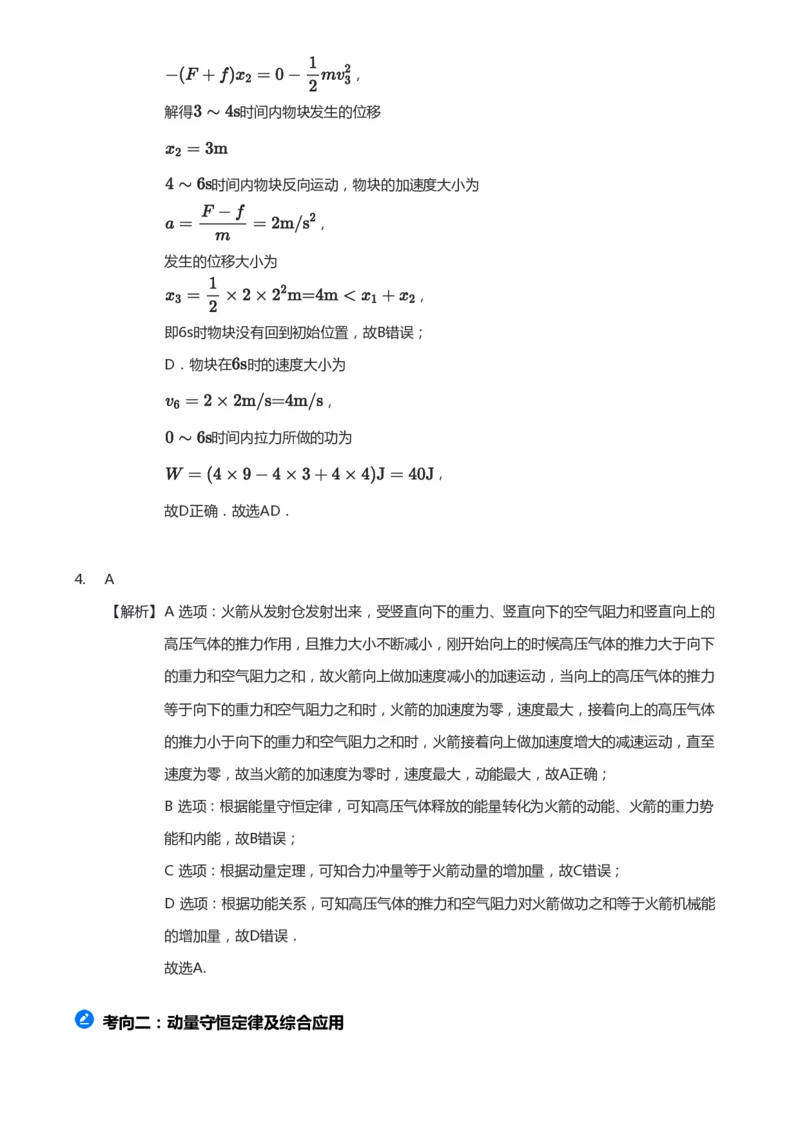 $-(F+f)x_2=0-\frac{1}{2}mv_3^2$，

解得$3\sim4s$时间内物块发生的位移

$x_2=3m$

$4\sim6s$时间内物块反向运动，物块的加速度大小为

$a=\frac{F-f}{m}=2m/s^2$，

发生的位移大小为

$x_3=\frac{1}{2}\times2\times2^2m=4m<x_1+x_2$，

即6s时物块没有回到初始位置，故B错误；

D．物块在$6s$时的速度大小为

$v_6=2\times2m/s=4m/s$，

$0\sim6s$时间内拉力所做的功为

$W=(4\times9-4\times3+4\times4)J=40J$，

故D正确．故选AD．

4. A

【解析】A 选项：火箭从发射仓发射出来，受竖直向下的重力、竖直向下的空气阻力和竖直向上的高压气体的推力作用，且推力大小不断减小，刚开始向上的时候高压气体的推力大于向下的重力和空气阻力之和，故火箭向上做加速度减小的加速运动，当向上的高压气体的推力等于向下的重力和空气阻力之和时，火箭的加速度为零，速度最大，接着向上的高压气体的推力小于向下的重力和空气阻力之和时，火箭接着向上做加速度增大的减速运动，直至速度为零，故当火箭的加速度为零时，速度最大，动能最大，故A正确；

B 选项：根据能量守恒定律，可知高压气体释放的能量转化为火箭的动能、火箭的重力势能和内能，故B错误；

C 选项：根据动量定理，可知合力冲量等于火箭动量的增加量，故C错误；

D 选项：根据功能关系，可知高压气体的推力和空气阻力对火箭做功之和等于火箭机械能的增加量，故D错误．

故选A.

考向二：动量守恒定律及综合应用